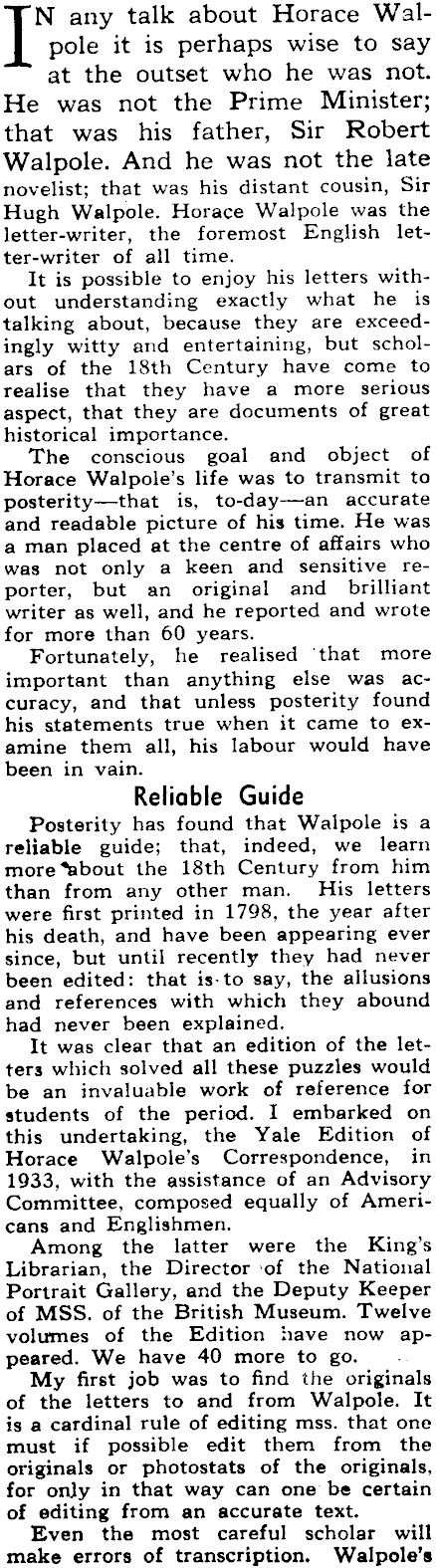 IN any talk about Horace Walpole it is perhaps wise to say at the outset who he was not. He was not the Prime Minister; that was his father, Sir Robert Walpole. And he was not the late novelist; that was his distant cousin, Sir Hugh Walpole. Horace Walpole was the letter-writer, the foremost English letter-writer of all time.

It is possible to enjoy his letters without understanding exactly what he is talking about, because they are exceedingly witty and entertaining, but scholars of the 18th Century have come to realise that they have a more serious aspect, that they are documents of great historical importance.

The conscious goal and object of Horace Walpole's life was to transmit to posterity—that is, to-day—an accurate and readable picture of his time. He was a man placed at the centre of affairs who was not only a keen and sensitive reporter, but an original and brilliant writer as well, and he reported and wrote for more than 60 years.

Fortunately, he realised that more important than anything else was accuracy, and that unless posterity found his statements true when it came to examine them all, his labour would have been in vain.

Reliable Guide

Posterity has found that Walpole is a reliable guide; that, indeed, we learn more about the 18th Century from him than from any other man. His letters were first printed in 1798, the year after his death, and have been appearing ever since, but until recently they had never been edited: that is to say, the allusions and references with which they abound had never been explained.

It was clear that an edition of the letters which solved all these puzzles would be an invaluable work of reference for students of the period. I embarked on this undertaking, the Yale Edition of Horace Walpole's Correspondence, in 1933, with the assistance of an Advisory Committee, composed equally of Americans and Englishmen.

Among the latter were the King's Librarian, the Director of the National Portrait Gallery, and the Deputy Keeper of MSS. of the British Museum. Twelve volumes of the Edition have now appeared. We have 40 more to go.

My first job was to find the originals of the letters to and from Walpole. It is a cardinal rule of editing mss. that one must if possible edit them from the originals or photostats of the originals, for only in that way can one be certain of editing from an accurate text.

Even the most careful scholar will make errors of transcription. Walpole's